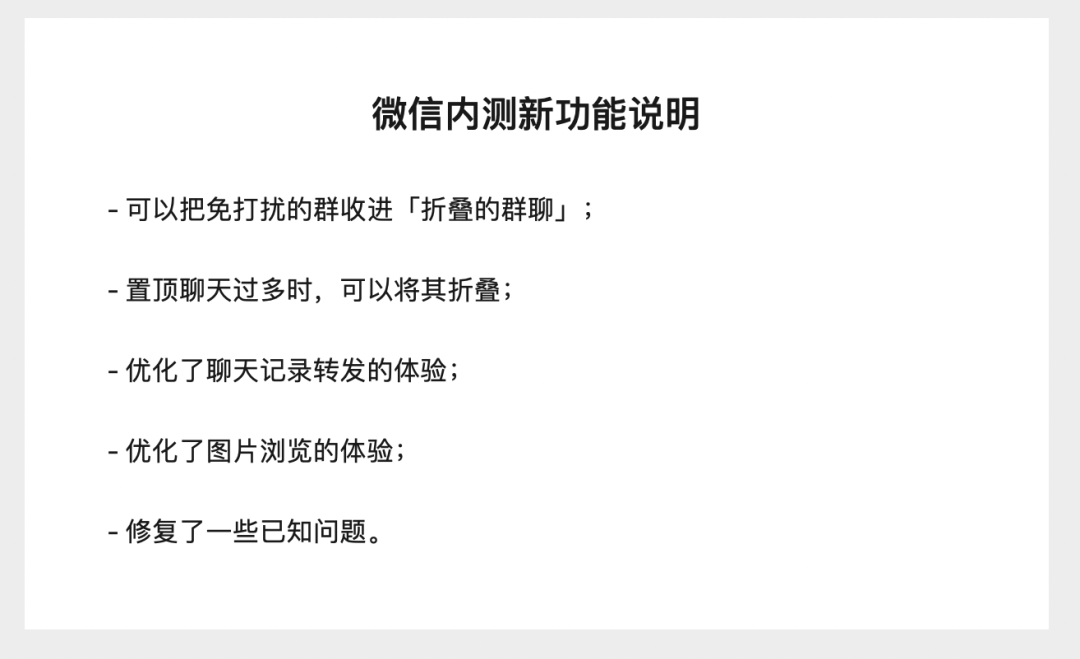 微信内测新功能说明

- 可以把免打扰的群收进「折叠的群聊」；

- 置顶聊天过多时，可以将其折叠；

- 优化了聊天记录转发的体验；

- 优化了图片浏览的体验；

- 修复了一些已知问题。